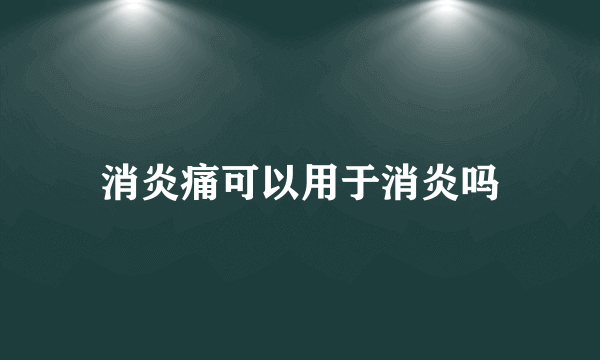 消炎痛可以用于消炎吗